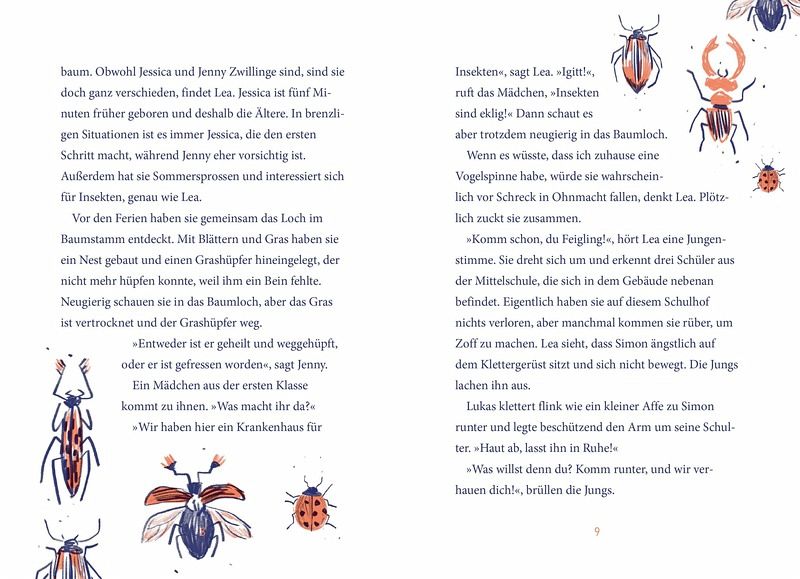 baum. Obwohl Jessica und Jenny Zwillinge sind, sind sie doch ganz verschieden, findet Lea. Jessica ist fünf Minuten früher geboren und deshalb die Ältere. In brenzligen Situationen ist es immer Jessica, die den ersten Schritt macht, während Jenny eher vorsichtig ist. Außerdem hat sie Sommersprossen und interessiert sich für Insekten, genau wie Lea.

Vor den Ferien haben sie gemeinsam das Loch im Baumstamm entdeckt. Mit Blättern und Gras haben sie ein Nest gebaut und einen Grashüpfer hineingelegt, der nicht mehr hüpfen konnte, weil ihm ein Bein fehlte. Neugierig schauen sie in das Baumloch, aber das Gras ist vertrocknet und der Grashüpfer weg.

»Entweder ist er geheilt und weggehüpft, oder er ist gefressen worden«, sagt Jenny.

Ein Mädchen aus der ersten Klasse kommt zu ihnen. »Was macht ihr da?«

»Wir haben hier ein Krankenhaus für Insekten«, sagt Lea. »Igitt!«, ruft das Mädchen, »Insekten sind eklig!« Dann schaut es aber trotzdem neugierig in das Baumloch.

Wenn es wüsste, dass ich zuhause eine Vogelspinne habe, würde sie wahrscheinlich vor Schreck in Ohnmacht fallen, denkt Lea. Plötzlich zuckt sie zusammen.

»Komm schon, du Feigling!«, hört Lea eine Jungenstimme. Sie dreht sich um und erkennt drei Schüler aus der Mittelschule, die sich in dem Gebäude nebenan befindet. Eigentlich haben sie auf diesem Schulhof nichts verloren, aber manchmal kommen sie rüber, um Zoff zu machen. Lea sieht, dass Simon ängstlich auf dem Klettergerüst sitzt und sich nicht bewegt. Die Jungs lachen ihn aus.

Lukas klettert flink wie ein kleiner Affe zu Simon runter und legte beschützend den Arm um seine Schulter. »Haut ab, lasst ihn in Ruhe!«

»Was willst denn du? Komm runter, und wir verhauen dich!«, brüllen die Jungs.

9